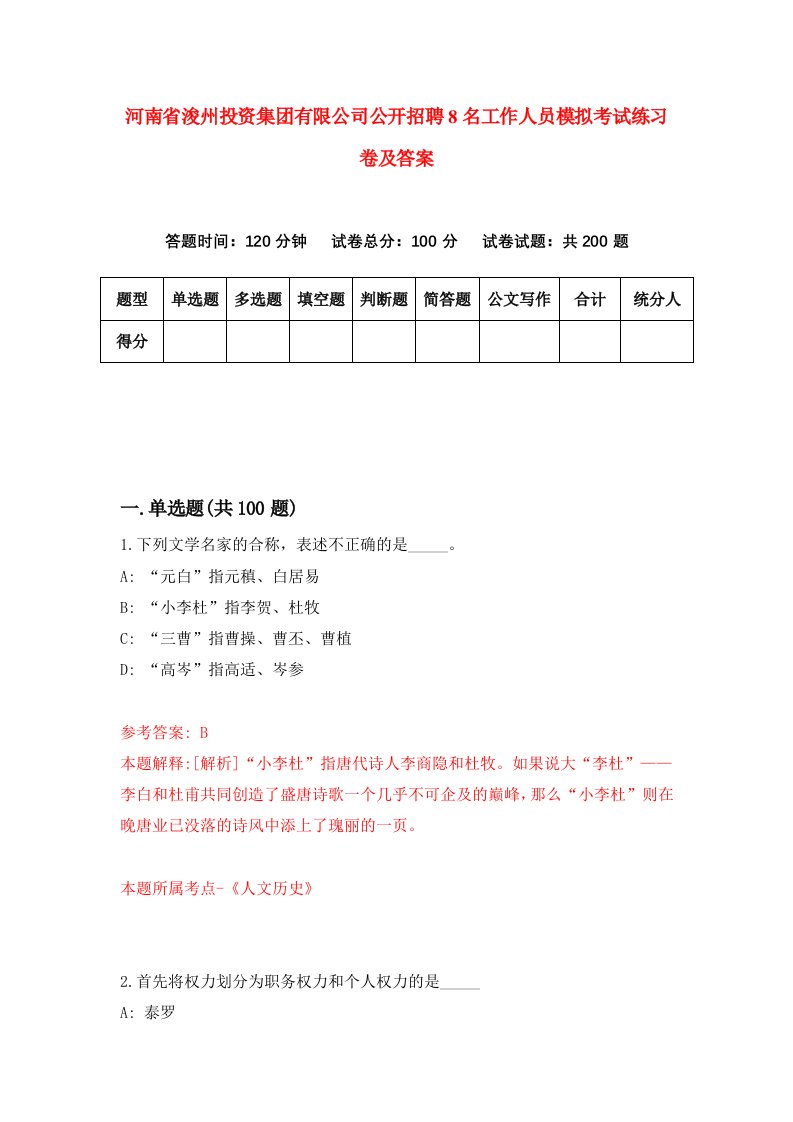 河南省浚州投资集团有限公司公开招聘8名工作人员模拟考试练习卷及答案

答题时间：120分钟　试卷总分：100分　试卷试题：共200题

| 题型 | 单选题 | 多选题 | 填空题 | 判断题 | 简答题 | 公文写作 | 合计 | 统分人 |
|---|---|---|---|---|---|---|---|---|
| 得分 | | | | | | | | |

一.单选题(共100题)

1.下列文学名家的合称，表述不正确的是_____。

A: “元白”指元稹、白居易

B: “小李杜”指李贺、杜牧

C: “三曹”指曹操、曹丕、曹植

D: “高岑”指高适、岑参

参考答案: B

本题解释:[解析]“小李杜”指唐代诗人李商隐和杜牧。如果说大“李杜”——李白和杜甫共同创造了盛唐诗歌一个几乎不可企及的巅峰，那么“小李杜”则在晚唐业已没落的诗风中添上了瑰丽的一页。

本题所属考点-《人文历史》

2.首先将权力划分为职务权力和个人权力的是_____

A: 泰罗